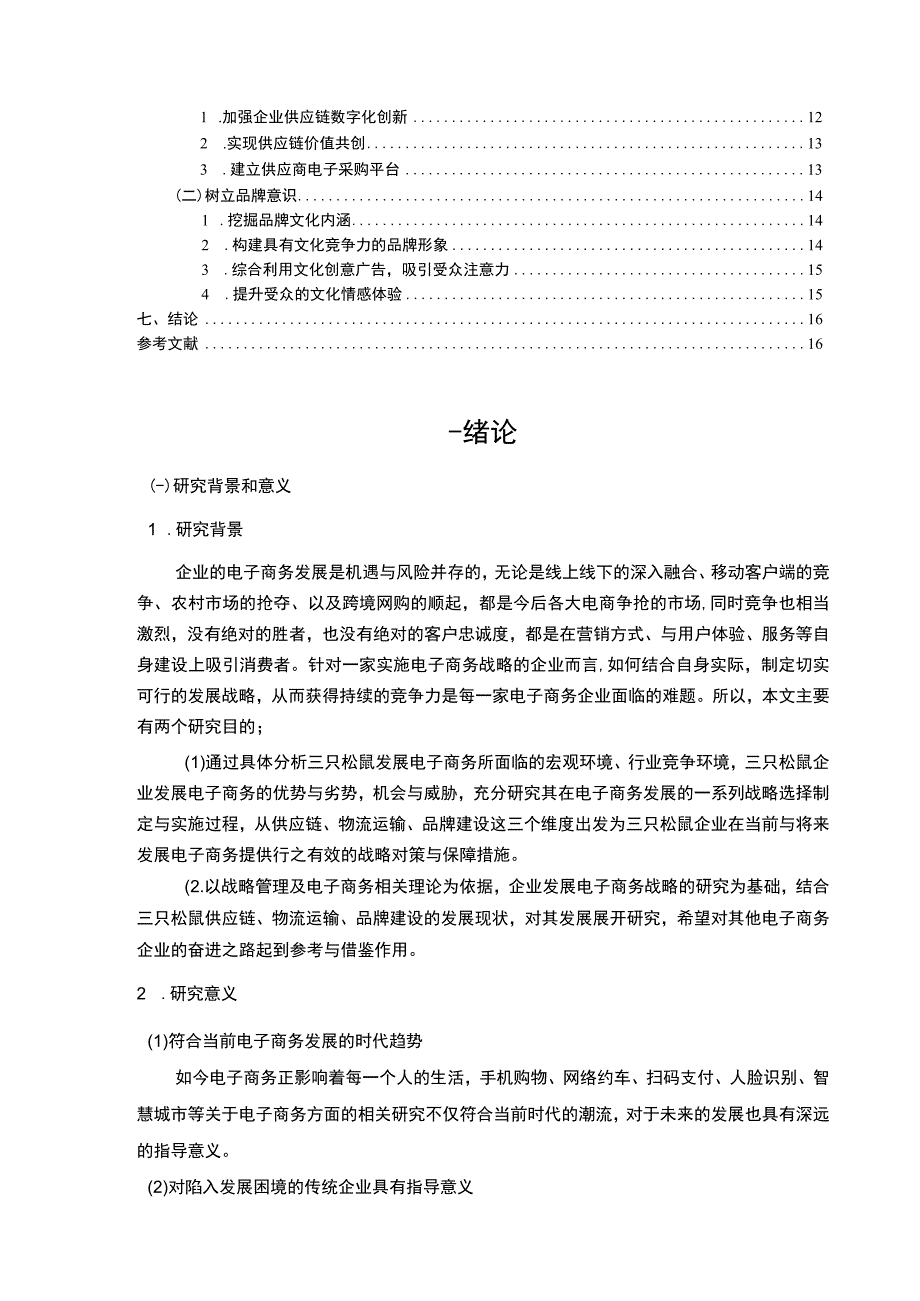 1 .加强企业供应链数字化创新 ........ 12
2 .实现供应链价值共创 ........ 13
3 .建立供应商电子采购平台 ........ 13
(二)树立品牌意识 ........ 14
1 .挖掘品牌文化内涵 ........ 14
2 .构建具有文化竞争力的品牌形象 ........ 14
3 .综合利用文化创意广告，吸引受众注意力 ........ 15
4 .提升受众的文化情感体验 ........ 15
七、结论 ........ 16
参考文献 ........ 16

-绪论

(-)研究背景和意义

1 .研究背景

企业的电子商务发展是机遇与风险并存的，无论是线上线下的深入融合、移动客户端的竞争、农村市场的抢夺、以及跨境网购的顺起，都是今后各大电商争抢的市场,同时竞争也相当激烈，没有绝对的胜者，也没有绝对的客户忠诚度，都是在营销方式、与用户体验、服务等自身建设上吸引消费者。针对一家实施电子商务战略的企业而言,如何结合自身实际，制定切实可行的发展战略，从而获得持续的竞争力是每一家电子商务企业面临的难题。所以，本文主要有两个研究目的；

(1)通过具体分析三只松鼠发展电子商务所面临的宏观环境、行业竞争环境，三只松鼠企业发展电子商务的优势与劣势，机会与威胁，充分研究其在电子商务发展的一系列战略选择制定与实施过程，从供应链、物流运输、品牌建设这三个维度出发为三只松鼠企业在当前与将来发展电子商务提供行之有效的战略对策与保障措施。

(2.以战略管理及电子商务相关理论为依据，企业发展电子商务战略的研究为基础，结合三只松鼠供应链、物流运输、品牌建设的发展现状，对其发展展开研究，希望对其他电子商务企业的奋进之路起到参考与借鉴作用。

2 .研究意义

(1)符合当前电子商务发展的时代趋势

如今电子商务正影响着每一个人的生活，手机购物、网络约车、扫码支付、人脸识别、智慧城市等关于电子商务方面的相关研究不仅符合当前时代的潮流，对于未来的发展也具有深远的指导意义。

(2)对陷入发展困境的传统企业具有指导意义